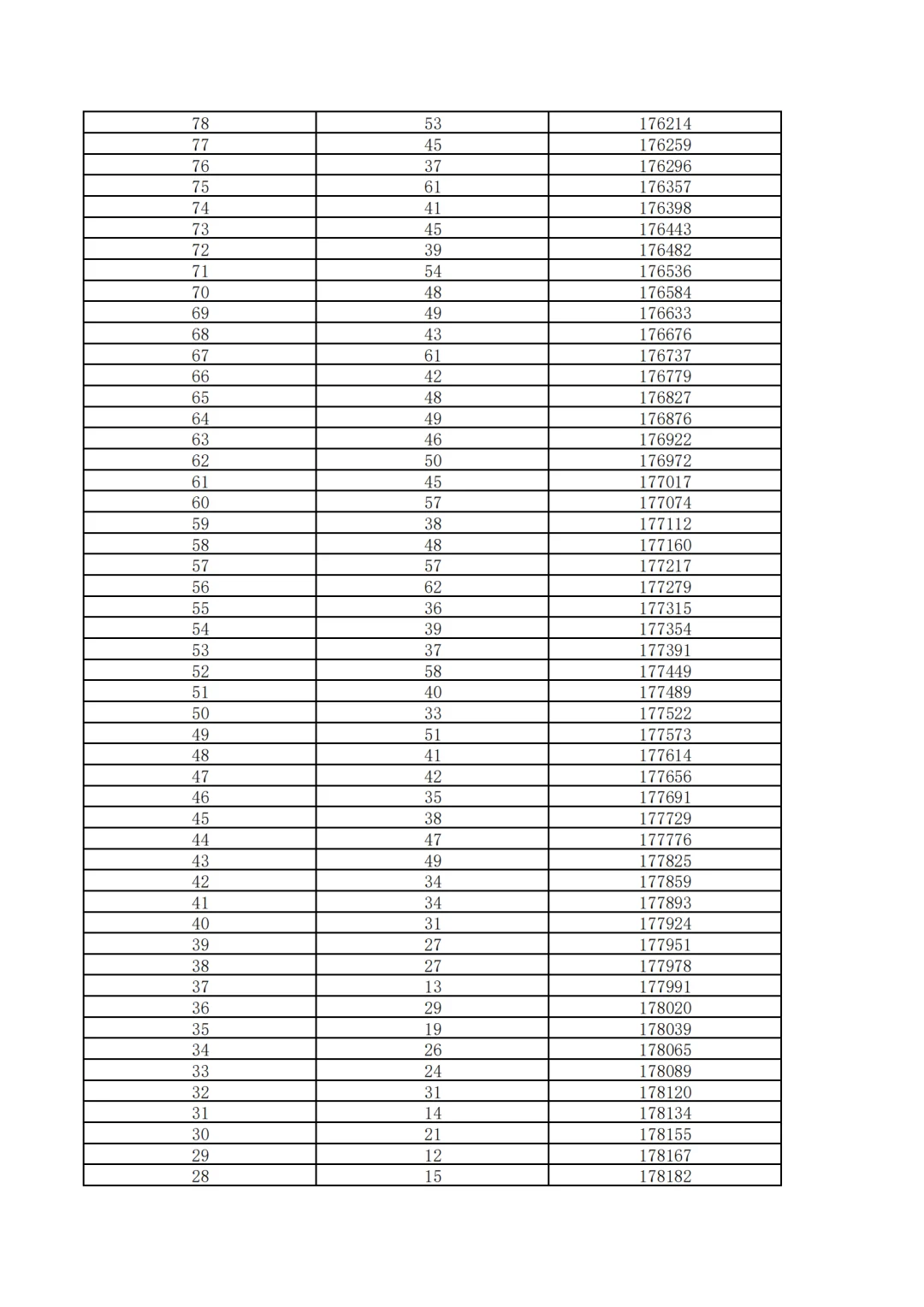 | 78 | 53 | 176214 |
|---|---|---|
| 77 | 45 | 176259 |
| 76 | 37 | 176296 |
| 75 | 61 | 176357 |
| 74 | 41 | 176398 |
| 73 | 45 | 176443 |
| 72 | 39 | 176482 |
| 71 | 54 | 176536 |
| 70 | 48 | 176584 |
| 69 | 49 | 176633 |
| 68 | 43 | 176676 |
| 67 | 61 | 176737 |
| 66 | 42 | 176779 |
| 65 | 48 | 176827 |
| 64 | 49 | 176876 |
| 63 | 46 | 176922 |
| 62 | 50 | 176972 |
| 61 | 45 | 177017 |
| 60 | 57 | 177074 |
| 59 | 38 | 177112 |
| 58 | 48 | 177160 |
| 57 | 57 | 177217 |
| 56 | 62 | 177279 |
| 55 | 36 | 177315 |
| 54 | 39 | 177354 |
| 53 | 37 | 177391 |
| 52 | 58 | 177449 |
| 51 | 40 | 177489 |
| 50 | 33 | 177522 |
| 49 | 51 | 177573 |
| 48 | 41 | 177614 |
| 47 | 42 | 177656 |
| 46 | 35 | 177691 |
| 45 | 38 | 177729 |
| 44 | 47 | 177776 |
| 43 | 49 | 177825 |
| 42 | 34 | 177859 |
| 41 | 34 | 177893 |
| 40 | 31 | 177924 |
| 39 | 27 | 177951 |
| 38 | 27 | 177978 |
| 37 | 13 | 177991 |
| 36 | 29 | 178020 |
| 35 | 19 | 178039 |
| 34 | 26 | 178065 |
| 33 | 24 | 178089 |
| 32 | 31 | 178120 |
| 31 | 14 | 178134 |
| 30 | 21 | 178155 |
| 29 | 12 | 178167 |
| 28 | 15 | 178182 |